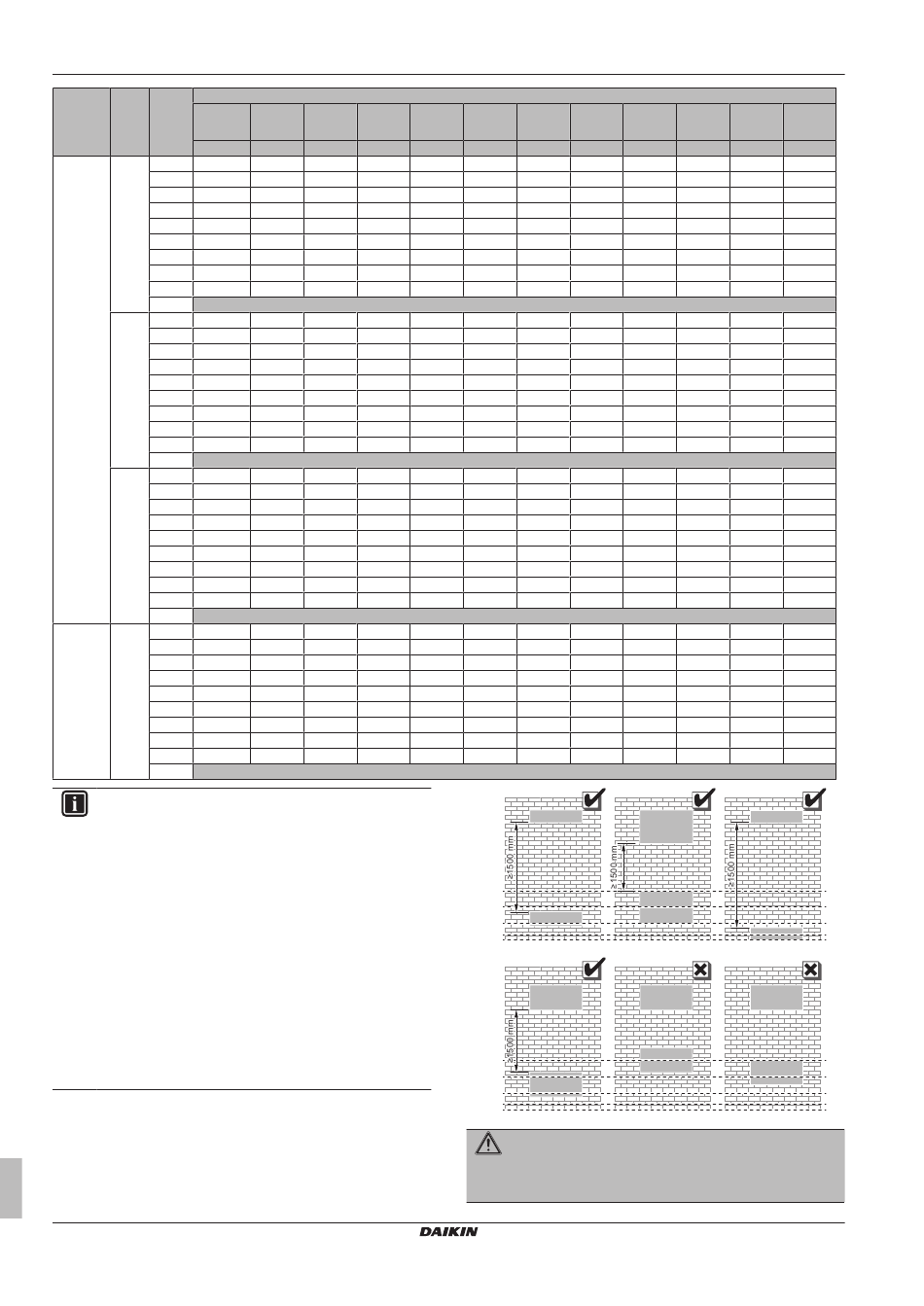 ≥1500 mm

≥1500 mm

≥1500 mm

≥1500 mm

DAIKIN